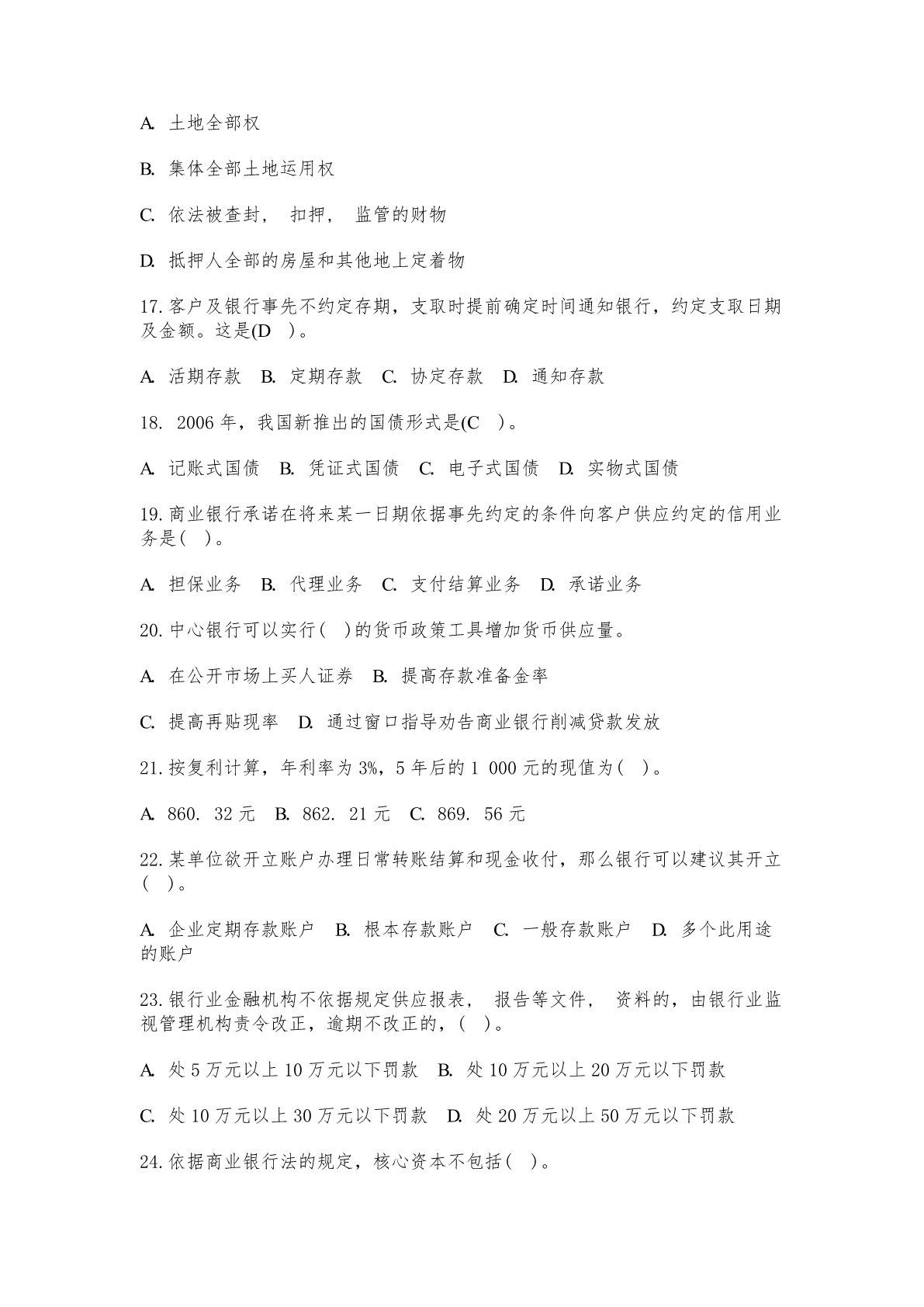 A. 土地全部权

B. 集体全部土地运用权

C. 依法被查封， 扣押， 监管的财物

D. 抵押人全部的房屋和其他地上定着物

17. 客户及银行事先不约定存期，支取时提前确定时间通知银行，约定支取日期及金额。这是(D )。

A. 活期存款 B. 定期存款 C. 协定存款 D. 通知存款

18. 2006 年，我国新推出的国债形式是(C )。

A. 记账式国债 B. 凭证式国债 C. 电子式国债 D. 实物式国债

19. 商业银行承诺在将来某一日期依据事先约定的条件向客户供应约定的信用业务是( )。

A. 担保业务 B. 代理业务 C. 支付结算业务 D. 承诺业务

20. 中心银行可以实行( )的货币政策工具增加货币供应量。

A. 在公开市场上买人证券 B. 提高存款准备金率

C. 提高再贴现率 D. 通过窗口指导劝告商业银行削减贷款发放

21. 按复利计算，年利率为 3%，5 年后的 1 000 元的现值为( )。

A. 860. 32 元 B. 862. 21 元 C. 869. 56 元

22. 某单位欲开立账户办理日常转账结算和现金收付，那么银行可以建议其开立( )。

A. 企业定期存款账户 B. 根本存款账户 C. 一般存款账户 D. 多个此用途的账户

23. 银行业金融机构不依据规定供应报表， 报告等文件， 资料的，由银行业监视管理机构责令改正，逾期不改正的，( )。

A. 处 5 万元以上 10 万元以下罚款 B. 处 10 万元以上 20 万元以下罚款

C. 处 10 万元以上 30 万元以下罚款 D. 处 20 万元以上 50 万元以下罚款

24. 依据商业银行法的规定，核心资本不包括( )。